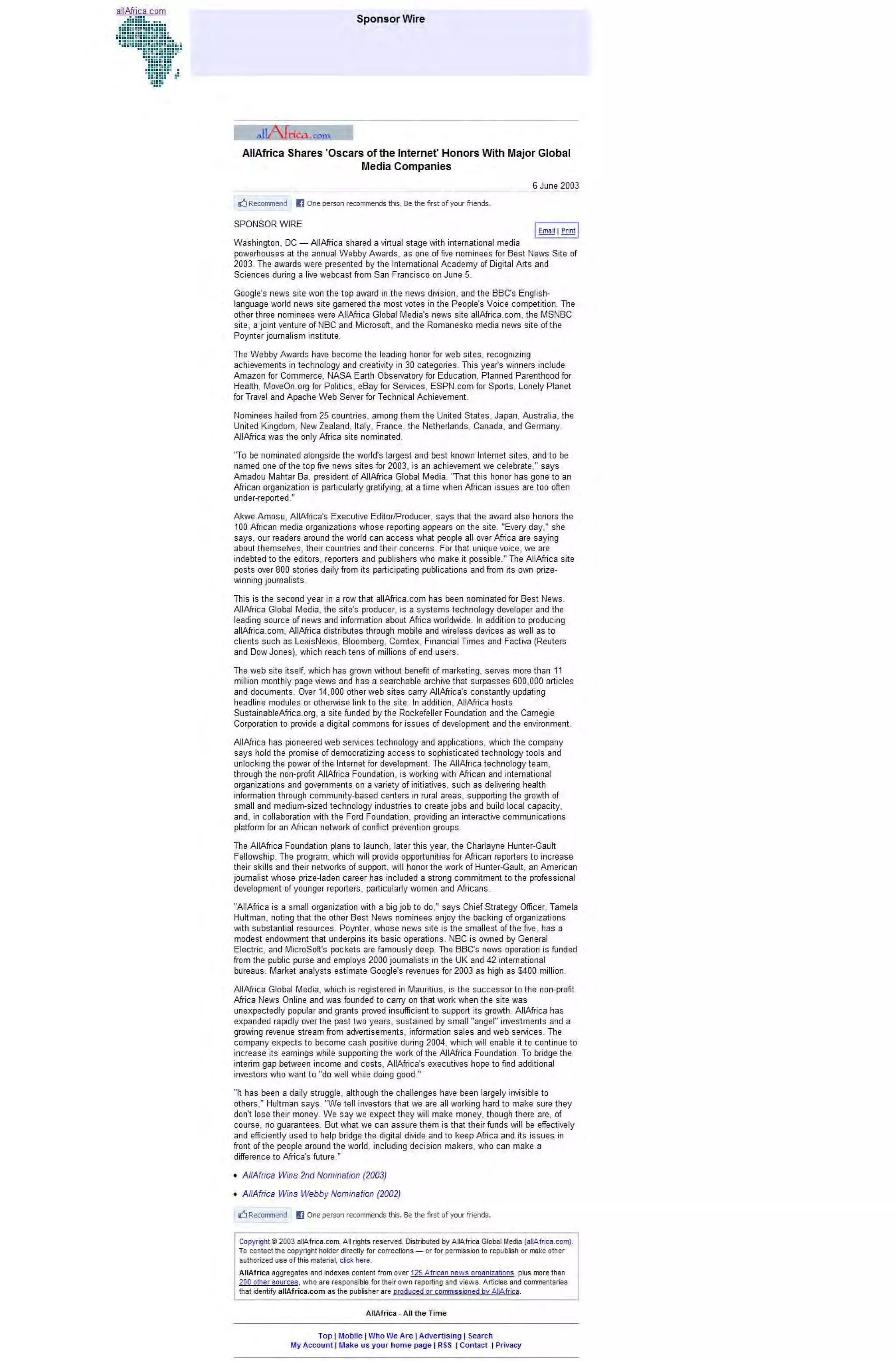 allAfrica.com

Sponsor Wire

allAfrica.com

AllAfrica Shares 'Oscars of the Internet' Honors With Major Global Media Companies

6 June 2003

Recommend One person recommends this. Be the first of your friends.

SPONSOR WIRE

Email | Print

Washington, DC — AllAfrica shared a virtual stage with international media powerhouses at the annual Webby Awards, as one of five nominees for Best News Site of 2003. The awards were presented by the International Academy of Digital Arts and Sciences during a live webcast from San Francisco on June 5.

Google's news site won the top award in the news division, and the BBC's English-language world news site garnered the most votes in the People's Voice competition. The other three nominees were AllAfrica Global Media's news site allAfrica.com, the MSNBC site, a joint venture of NBC and Microsoft, and the Romanesko media news site of the Poynter journalism institute.

The Webby Awards have become the leading honor for web sites, recognizing achievements in technology and creativity in 30 categories. This year's winners include Amazon for Commerce, NASA Earth Observatory for Education, Planned Parenthood for Health, MoveOn.org for Politics, eBay for Services, ESPN.com for Sports, Lonely Planet for Travel and Apache Web Server for Technical Achievement.

Nominees hailed from 25 countries, among them the United States, Japan, Australia, the United Kingdom, New Zealand, Italy, France, the Netherlands, Canada, and Germany. AllAfrica was the only Africa site nominated.

"To be nominated alongside the world's largest and best known Internet sites, and to be named one of the top five news sites for 2003, is an achievement we celebrate," says Amadou Mahtar Ba, president of AllAfrica Global Media. "That this honor has gone to an African organization is particularly gratifying, at a time when African issues are too often under-reported."

Akwe Amosu, AllAfrica's Executive Editor/Producer, says that the award also honors the 100 African media organizations whose reporting appears on the site. "Every day," she says, our readers around the world can access what people all over Africa are saying about themselves, their countries and their concerns. For that unique voice, we are indebted to the editors, reporters and publishers who make it possible." The AllAfrica site posts over 800 stories daily from its participating publications and from its own prize-winning journalists.

This is the second year in a row that allAfrica.com has been nominated for Best News. AllAfrica Global Media, the site's producer, is a systems technology developer and the leading source of news and information about Africa worldwide. In addition to producing allAfrica.com, AllAfrica distributes through mobile and wireless devices as well as to clients such as LexisNexis, Bloomberg, Comtex, Financial Times and Factiva (Reuters and Dow Jones), which reach tens of millions of end users.

The web site itself, which has grown without benefit of marketing, serves more than 11 million monthly page views and has a searchable archive that surpasses 600,000 articles and documents. Over 14,000 other web sites carry AllAfrica's constantly updating headline modules or otherwise link to the site. In addition, AllAfrica hosts SustainableAfrica.org, a site funded by the Rockefeller Foundation and the Carnegie Corporation to provide a digital commons for issues of development and the environment.

AllAfrica has pioneered web services technology and applications, which the company says hold the promise of democratizing access to sophisticated technology tools and unlocking the power of the Internet for development. The AllAfrica technology team, through the non-profit AllAfrica Foundation, is working with African and international organizations and governments on a variety of initiatives, such as delivering health information through community-based centers in rural areas, supporting the growth of small and medium-sized technology industries to create jobs and build local capacity, and, in collaboration with the Ford Foundation, providing an interactive communications platform for an African network of conflict prevention groups.

The AllAfrica Foundation plans to launch, later this year, the Charlayne Hunter-Gault Fellowship. The program, which will provide opportunities for African reporters to increase their skills and their networks of support, will honor the work of Hunter-Gault, an American journalist whose prize-laden career has included a strong commitment to the professional development of younger reporters, particularly women and Africans.

"AllAfrica is a small organization with a big job to do," says Chief Strategy Officer, Tamela Hultman, noting that the other Best News nominees enjoy the backing of organizations with substantial resources. Poynter, whose news site is the smallest of the five, has a modest endowment that underpins its basic operations. NBC is owned by General Electric, and MicroSoft's pockets are famously deep. The BBC's news operation is funded from the public purse and employs 2000 journalists in the UK and 42 international bureaus. Market analysts estimate Google's revenues for 2003 as high as $400 million.

AllAfrica Global Media, which is registered in Mauritius, is the successor to the non-profit Africa News Online and was founded to carry on that work when the site was unexpectedly popular and grants proved insufficient to support its growth. AllAfrica has expanded rapidly over the past two years, sustained by small "angel" investments and a growing revenue stream from advertisements, information sales and web services. The company expects to become cash positive during 2004, which will enable it to continue to increase its earnings while supporting the work of the AllAfrica Foundation. To bridge the interim gap between income and costs, AllAfrica's executives hope to find additional investors who want to "do well while doing good."

"It has been a daily struggle, although the challenges have been largely invisible to others," Hultman says. "We tell investors that we are all working hard to make sure they don't lose their money. We say we expect they will make money, though there are, of course, no guarantees. But what we can assure them is that their funds will be effectively and efficiently used to help bridge the digital divide and to keep Africa and its issues in front of the people around the world, including decision makers, who can make a difference to Africa's future."

• AllAfrica Wins 2nd Nomination (2003)

• AllAfrica Wins Webby Nomination (2002)

Recommend One person recommends this. Be the first of your friends.

Copyright © 2003 allAfrica.com. All rights reserved. Distributed by AllAfrica Global Media (allAfrica.com). To contact the copyright holder directly for corrections — or for permission to republish or make other authorized use of this material, click here.
AllAfrica aggregates and indexes content from over 125 African news organizations, plus more than 200 other sources, who are responsible for their own reporting and views. Articles and commentaries that identify allAfrica.com as the publisher are produced or commissioned by AllAfrica.

AllAfrica - All the Time

Top | Mobile | Who We Are | Advertising | Search
My Account | Make us your home page | RSS | Contact | Privacy